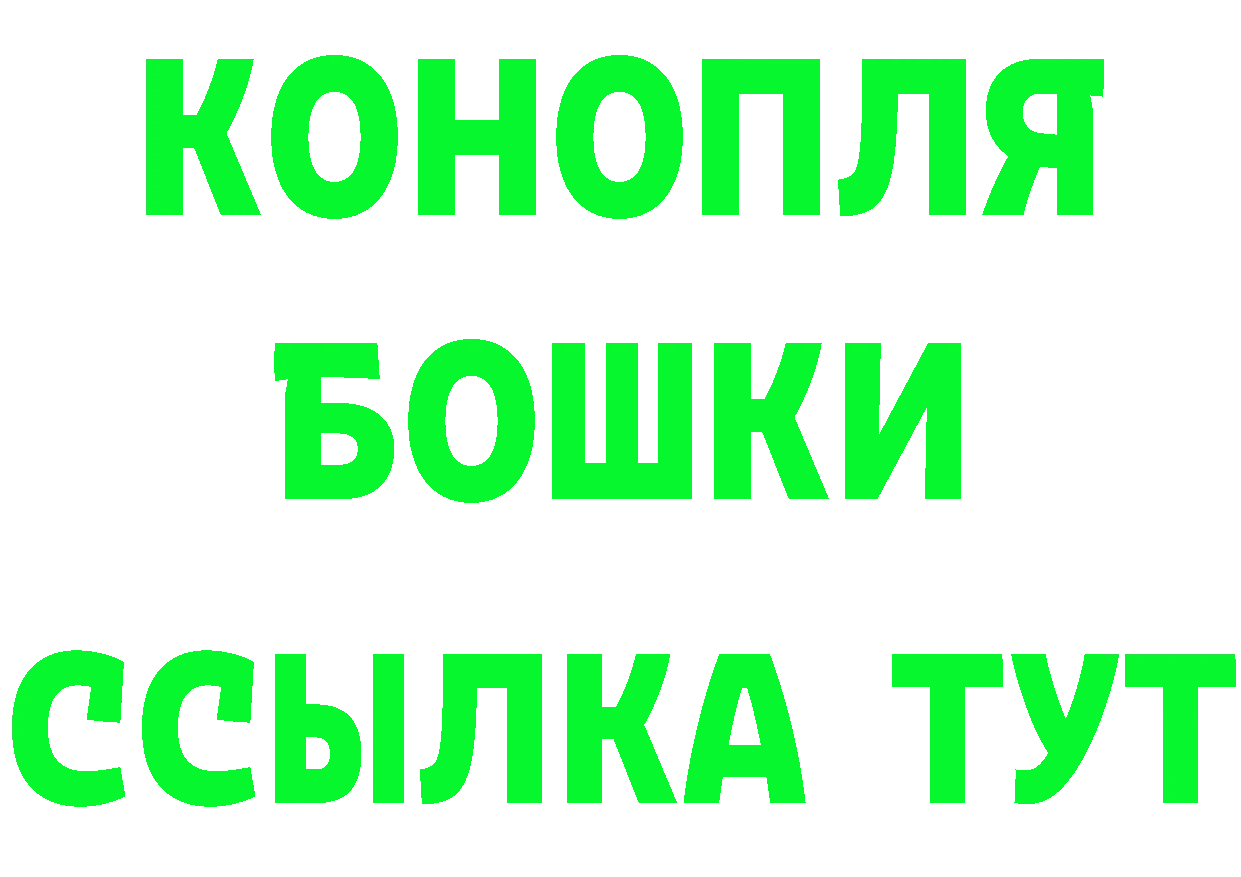 КОНОПЛЯ
БОШКИ
ССЫЛКА ТУТ